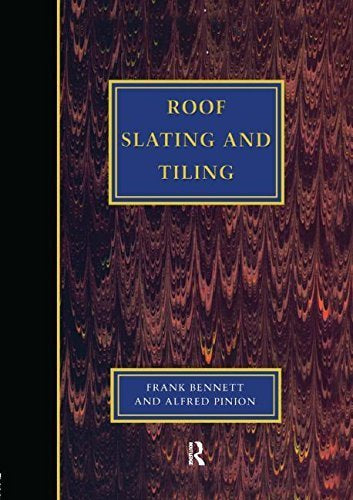 ROOF
SLATING AND
TILING

FRANK BENNETT
AND ALFRED PINION

R